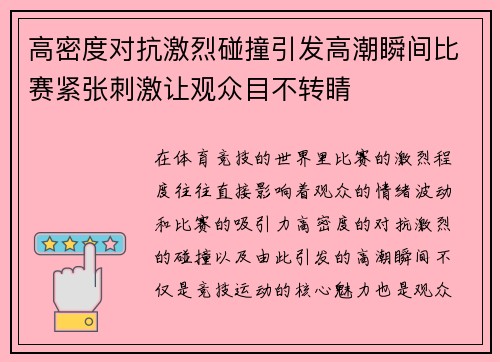 高密度对抗激烈碰撞引发高潮瞬间比赛紧张刺激让观众目不转睛

在体育竞技的世界里比赛的激烈程度往往直接影响着观众的情绪波动和比赛的吸引力高密度的对抗激烈的碰撞以及由此引发的高潮瞬间不仅是竞技运动的核心魅力也是观众